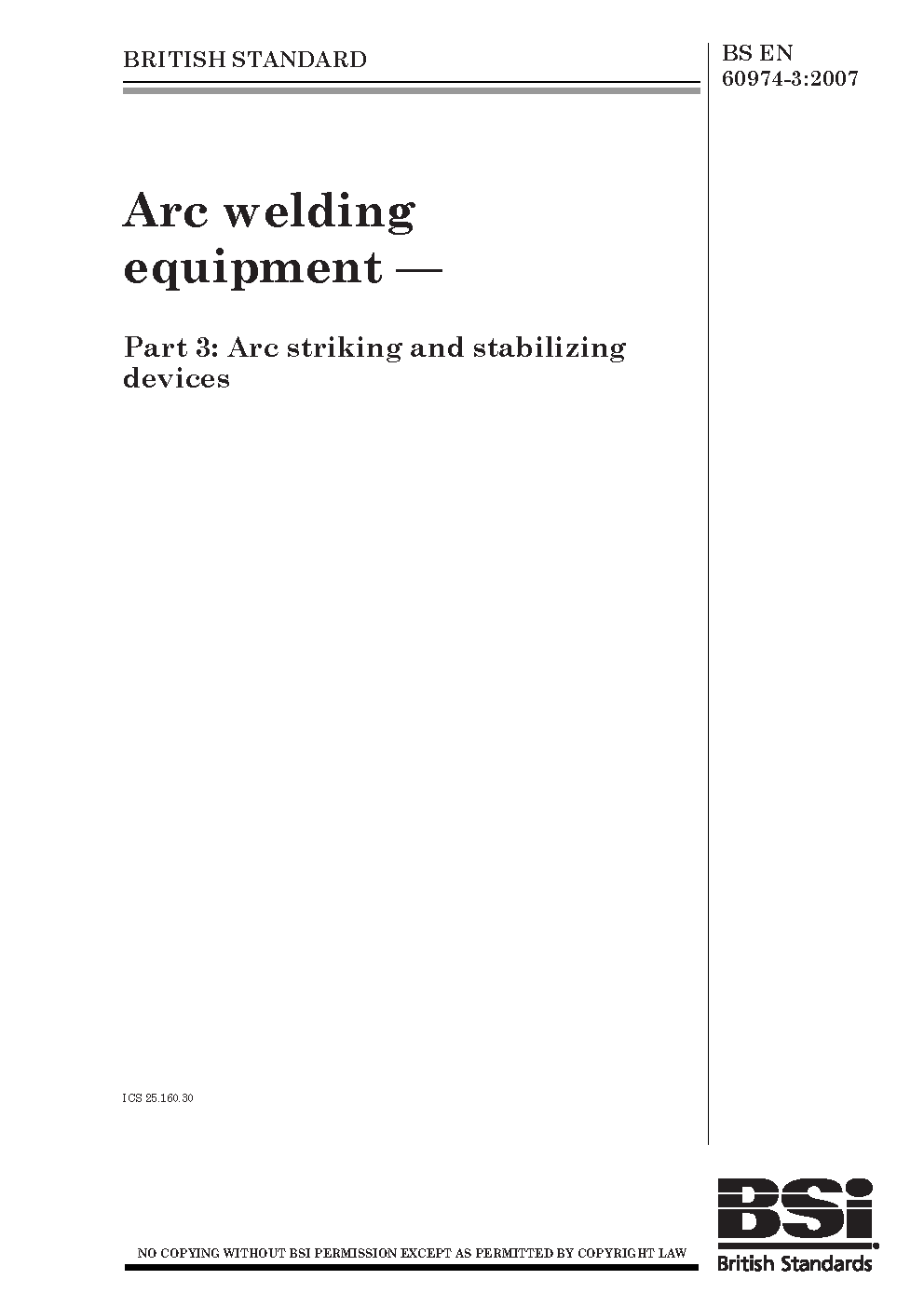 BRITISH STANDARD

BS EN 60974-3:2007

Arc welding equipment —

Part 3: Arc striking and stabilizing devices

ICS 25.160.30

NO COPYING WITHOUT BSI PERMISSION EXCEPT AS PERMITTED BY COPYRIGHT LAW

BSi
British Standards